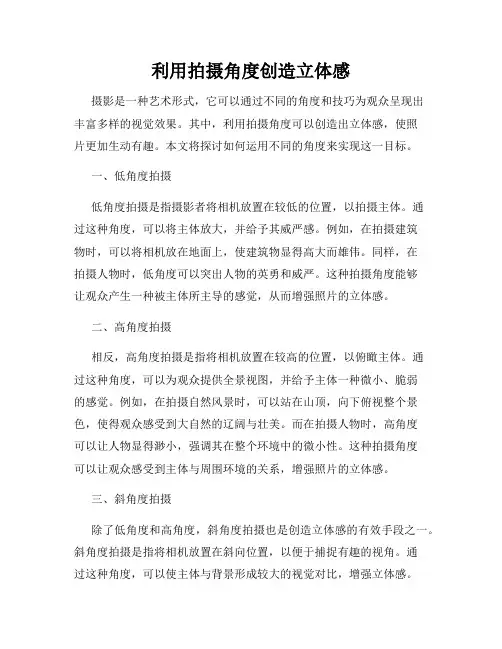 利用拍摄角度创造立体感

摄影是一种艺术形式，它可以通过不同的角度和技巧为观众呈现出丰富多样的视觉效果。其中，利用拍摄角度可以创造出立体感，使照片更加生动有趣。本文将探讨如何运用不同的角度来实现这一目标。

一、低角度拍摄

低角度拍摄是指摄影者将相机放置在较低的位置，以拍摄主体。通过这种角度，可以将主体放大，并给予其威严感。例如，在拍摄建筑物时，可以将相机放在地面上，使建筑物显得高大而雄伟。同样，在拍摄人物时，低角度可以突出人物的英勇和威严。这种拍摄角度能够让观众产生一种被主体所主导的感觉，从而增强照片的立体感。

二、高角度拍摄

相反，高角度拍摄是指将相机放置在较高的位置，以俯瞰主体。通过这种角度，可以为观众提供全景视图，并给予主体一种微小、脆弱的感觉。例如，在拍摄自然风景时，可以站在山顶，向下俯视整个景色，使得观众感受到大自然的辽阔与壮美。而在拍摄人物时，高角度可以让人物显得渺小，强调其在整个环境中的微小性。这种拍摄角度可以让观众感受到主体与周围环境的关系，增强照片的立体感。

三、斜角度拍摄

除了低角度和高角度，斜角度拍摄也是创造立体感的有效手段之一。斜角度拍摄是指将相机放置在斜向位置，以便于捕捉有趣的视角。通过这种角度，可以使主体与背景形成较大的视觉对比，增强立体感。